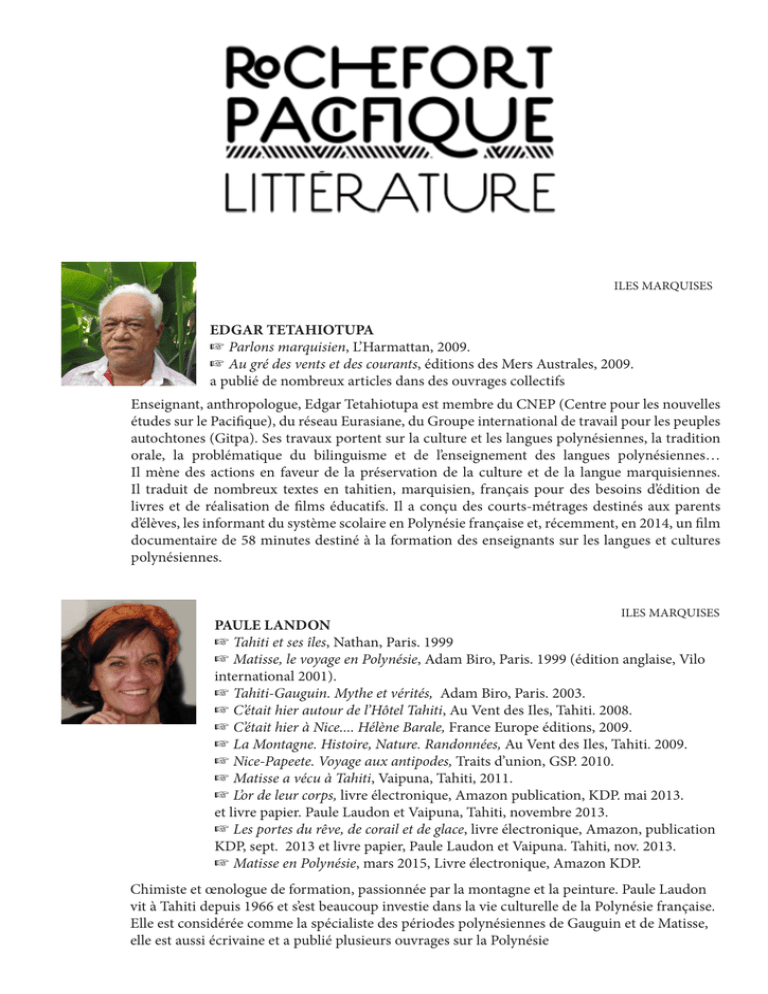 ROCHEFORT PACIFIQUE LITTÉRATURE

ILES MARQUISES

EDGAR TETAHIOTUPA
☞ Parlons marquisien, L'Harmattan, 2009.
☞ Au gré des vents et des courants, éditions des Mers Australes, 2009.
a publié de nombreux articles dans des ouvrages collectifs

Enseignant, anthropologue, Edgar Tetahiotupa est membre du CNEP (Centre pour les nouvelles études sur le Pacifique), du réseau Eurasiane, du Groupe international de travail pour les peuples autochtones (Gitpa). Ses travaux portent sur la culture et les langues polynésiennes, la tradition orale, la problématique du bilinguisme et de l'enseignement des langues polynésiennes… Il mène des actions en faveur de la préservation de la culture et de la langue marquisiennes. Il traduit de nombreux textes en tahitien, marquisien, français pour des besoins d'édition de livres et de réalisation de films éducatifs. Il a conçu des courts-métrages destinés aux parents d'élèves, les informant du système scolaire en Polynésie française et, récemment, en 2014, un film documentaire de 58 minutes destiné à la formation des enseignants sur les langues et cultures polynésiennes.

ILES MARQUISES

PAULE LANDON
☞ Tahiti et ses îles, Nathan, Paris. 1999
☞ Matisse, le voyage en Polynésie, Adam Biro, Paris. 1999 (édition anglaise, Vilo international 2001).
☞ Tahiti-Gauguin. Mythe et vérités, Adam Biro, Paris. 2003.
☞ C'était hier autour de l'Hôtel Tahiti, Au Vent des Iles, Tahiti. 2008.
☞ C'était hier à Nice.... Hélène Barale, France Europe éditions, 2009.
☞ La Montagne. Histoire, Nature. Randonnées, Au Vent des Iles, Tahiti. 2009.
☞ Nice-Papeete. Voyage aux antipodes, Traits d'union, GSP. 2010.
☞ Matisse a vécu à Tahiti, Vaipuna, Tahiti, 2011.
☞ L'or de leur corps, livre électronique, Amazon publication, KDP. mai 2013. et livre papier. Paule Laudon et Vaipuna, Tahiti, novembre 2013.
☞ Les portes du rêve, de corail et de glace, livre électronique, Amazon, publication KDP, sept. 2013 et livre papier, Paule Laudon et Vaipuna. Tahiti, nov. 2013.
☞ Matisse en Polynésie, mars 2015, Livre électronique, Amazon KDP.

Chimiste et œnologue de formation, passionnée par la montagne et la peinture. Paule Laudon vit à Tahiti depuis 1966 et s'est beaucoup investie dans la vie culturelle de la Polynésie française. Elle est considérée comme la spécialiste des périodes polynésiennes de Gauguin et de Matisse, elle est aussi écrivaine et a publié plusieurs ouvrages sur la Polynésie